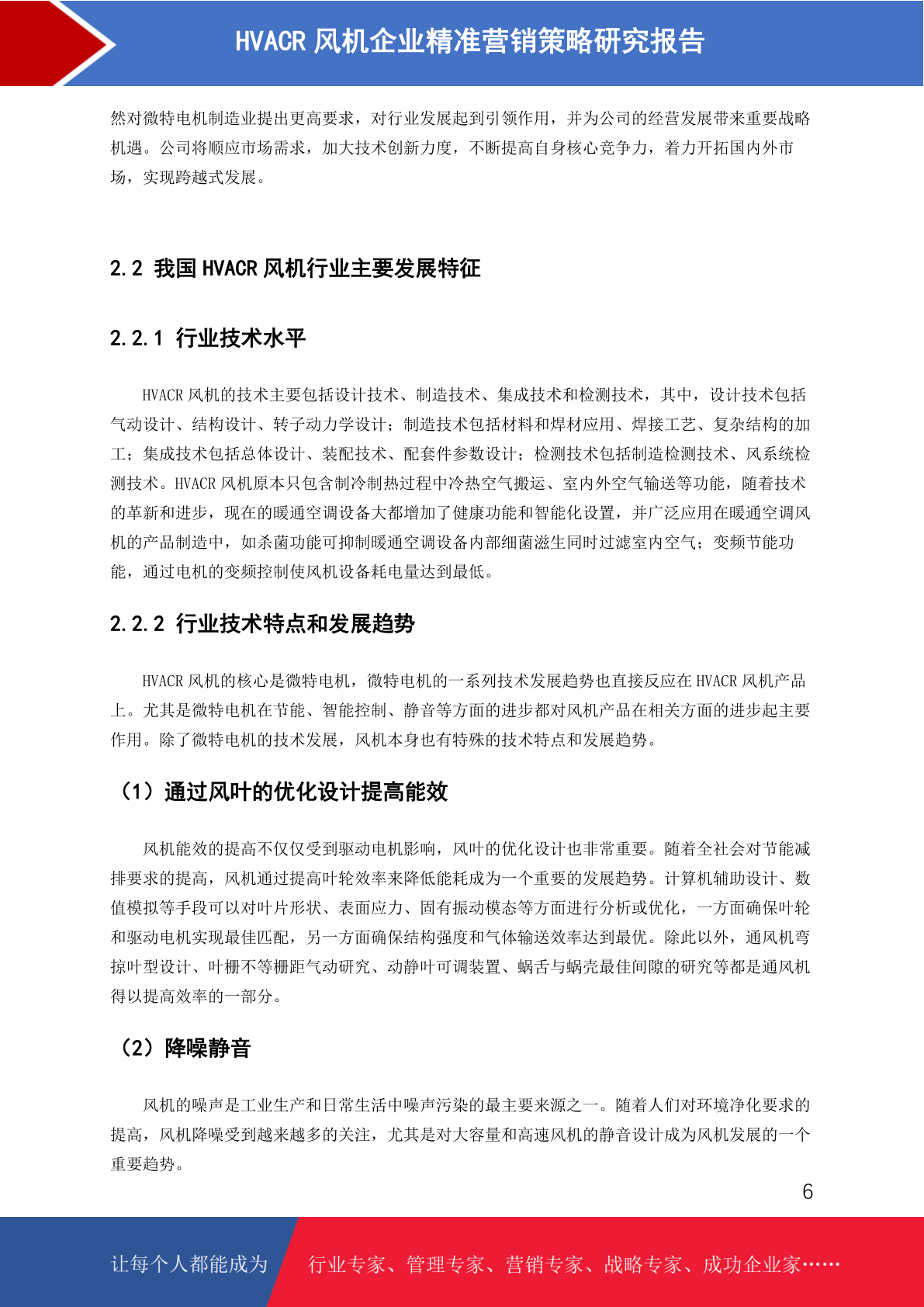 HVACR 风机企业精准营销策略研究报告

然对微特电机制造业提出更高要求，对行业发展起到引领作用，并为公司的经营发展带来重要战略机遇。公司将顺应市场需求，加大技术创新力度，不断提高自身核心竞争力，着力开拓国内外市场，实现跨越式发展。

2.2 我国 HVACR 风机行业主要发展特征

2.2.1 行业技术水平

HVACR 风机的技术主要包括设计技术、制造技术、集成技术和检测技术，其中，设计技术包括气动设计、结构设计、转子动力学设计；制造技术包括材料和焊材应用、焊接工艺、复杂结构的加工；集成技术包括总体设计、装配技术、配套件参数设计；检测技术包括制造检测技术、风系统检测技术。HVACR 风机原本只包含制冷制热过程中冷热空气搬运、室内外空气输送等功能，随着技术的革新和进步，现在的暖通空调设备大都增加了健康功能和智能化设置，并广泛应用在暖通空调风机的产品制造中，如杀菌功能可抑制暖通空调设备内部细菌滋生同时过滤室内空气；变频节能功能，通过电机的变频控制使风机设备耗电量达到最低。

2.2.2 行业技术特点和发展趋势

HVACR 风机的核心是微特电机，微特电机的一系列技术发展趋势也直接反应在 HVACR 风机产品上。尤其是微特电机在节能、智能控制、静音等方面的进步都对风机产品在相关方面的进步起主要作用。除了微特电机的技术发展，风机本身也有特殊的技术特点和发展趋势。

（1）通过风叶的优化设计提高能效

风机能效的提高不仅仅受到驱动电机影响，风叶的优化设计也非常重要。随着全社会对节能减排要求的提高，风机通过提高叶轮效率来降低能耗成为一个重要的发展趋势。计算机辅助设计、数值模拟等手段可以对叶片形状、表面应力、固有振动模态等方面进行分析或优化，一方面确保叶轮和驱动电机实现最佳匹配，另一方面确保结构强度和气体输送效率达到最优。除此以外，通风机弯掠叶型设计、叶栅不等栅距气动研究、动静叶可调装置、蜗舌与蜗壳最佳间隙的研究等都是通风机得以提高效率的一部分。

（2）降噪静音

风机的噪声是工业生产和日常生活中噪声污染的最主要来源之一。随着人们对环境净化要求的提高，风机降噪受到越来越多的关注，尤其是对大容量和高速风机的静音设计成为风机发展的一个重要趋势。

6

让每个人都能成为 行业专家、管理专家、营销专家、战略专家、成功企业家……